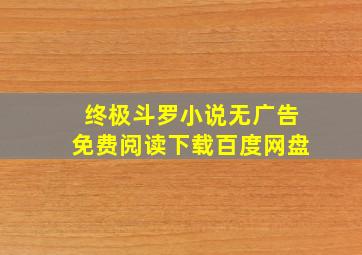 终极斗罗小说无广告
免费阅读下载百度网盘